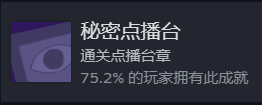 秘密点播台

通关点播台章

75.2% 的玩家拥有此成就